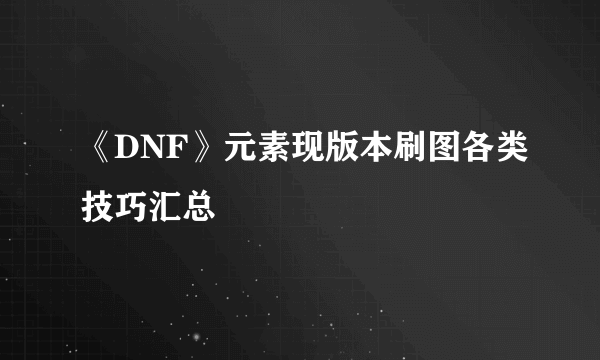 《DNF》元素现版本刷图各类技巧汇总